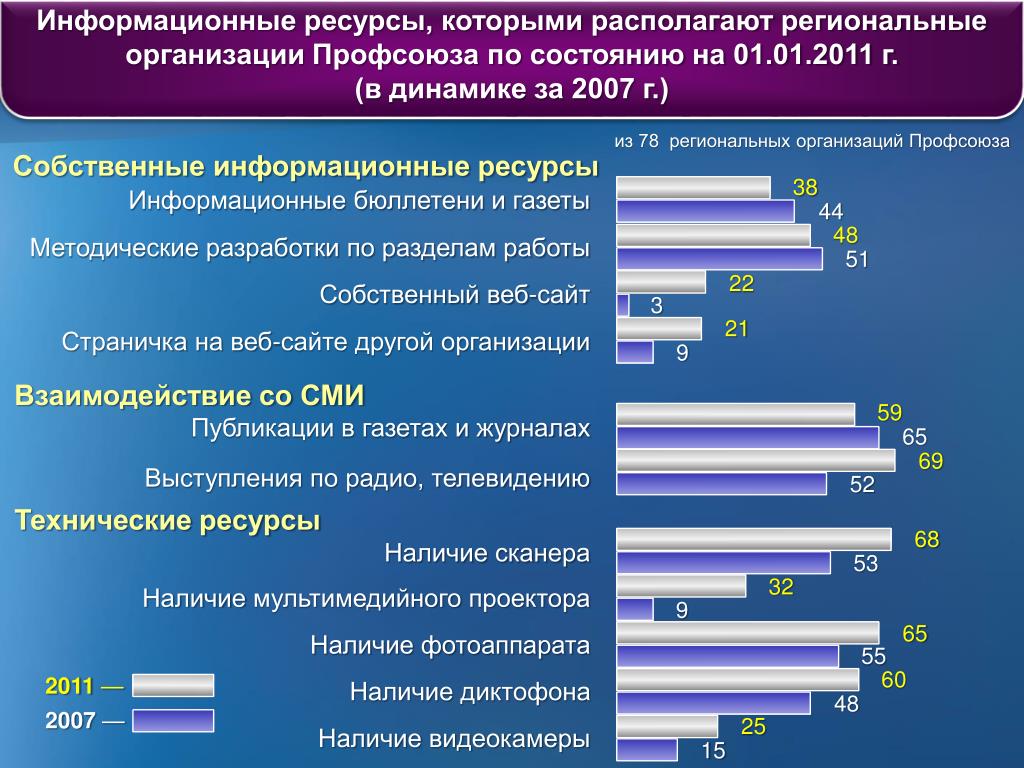 Информационные ресурсы, которыми располагают региональные организации Профсоюза по состоянию на 01.01.2011 г. (в динамике за 2007 г.)

из 78 региональных организаций Профсоюза

Собственные информационные ресурсы

Информационные бюллетени и газеты 38 44

Методические разработки по разделам работы 48 51

Собственный веб-сайт 22 3

Страничка на веб-сайте другой организации 21 9

Взаимодействие со СМИ

Публикации в газетах и журналах 59 65

Выступления по радио, телевидению 69 52

Технические ресурсы

Наличие сканера 68 53

Наличие мультимедийного проектора 32 9

Наличие фотоаппарата 65 55

Наличие диктофона 60 48

Наличие видеокамеры 25 15

2011 —

2007 —